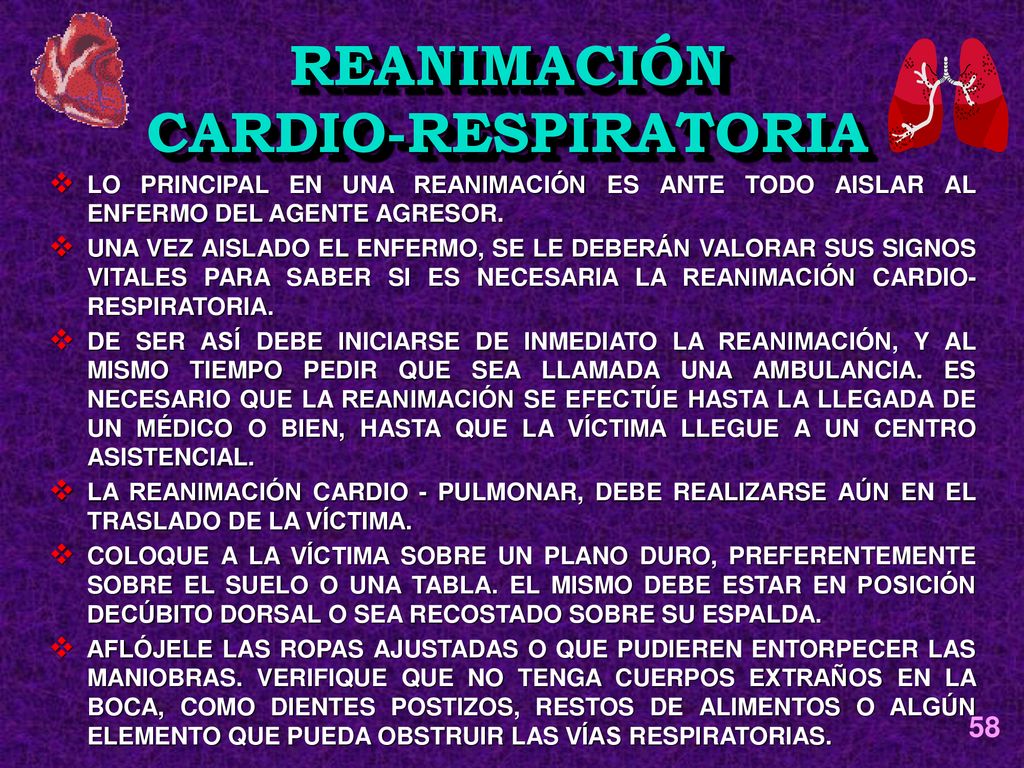 REANIMACIÓN CARDIO-RESPIRATORIA

❖ LO PRINCIPAL EN UNA REANIMACIÓN ES ANTE TODO AISLAR AL ENFERMO DEL AGENTE AGRESOR.

❖ UNA VEZ AISLADO EL ENFERMO, SE LE DEBERÁN VALORAR SUS SIGNOS VITALES PARA SABER SI ES NECESARIA LA REANIMACIÓN CARDIO-RESPIRATORIA.

❖ DE SER ASÍ DEBE INICIARSE DE INMEDIATO LA REANIMACIÓN, Y AL MISMO TIEMPO PEDIR QUE SEA LLAMADA UNA AMBULANCIA. ES NECESARIO QUE LA REANIMACIÓN SE EFECTÚE HASTA LA LLEGADA DE UN MÉDICO O BIEN, HASTA QUE LA VÍCTIMA LLEGUE A UN CENTRO ASISTENCIAL.

❖ LA REANIMACIÓN CARDIO - PULMONAR, DEBE REALIZARSE AÚN EN EL TRASLADO DE LA VÍCTIMA.

❖ COLOQUE A LA VÍCTIMA SOBRE UN PLANO DURO, PREFERENTEMENTE SOBRE EL SUELO O UNA TABLA. EL MISMO DEBE ESTAR EN POSICIÓN DECÚBITO DORSAL O SEA RECOSTADO SOBRE SU ESPALDA.

❖ AFLÓJELE LAS ROPAS AJUSTADAS O QUE PUDIEREN ENTORPECER LAS MANIOBRAS. VERIFIQUE QUE NO TENGA CUERPOS EXTRAÑOS EN LA BOCA, COMO DIENTES POSTIZOS, RESTOS DE ALIMENTOS O ALGÚN ELEMENTO QUE PUEDA OBSTRUIR LAS VÍAS RESPIRATORIAS.

58